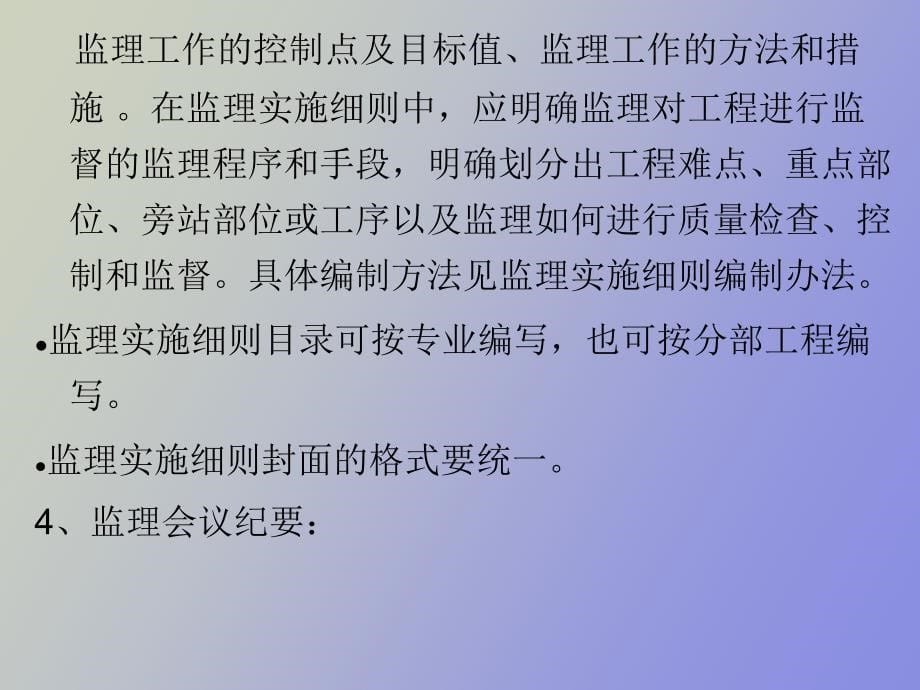 监理工作的控制点及目标值、监理工作的方法和措施 。在监理实施细则中，应明确监理对工程进行监督的监理程序和手段，明确划分出工程难点、重点部位、旁站部位或工序以及监理如何进行质量检查、控制和监督。具体编制方法见监理实施细则编制办法。

•监理实施细则目录可按专业编写，也可按分部工程编写。

•监理实施细则封面的格式要统一。

4、监理会议纪要：